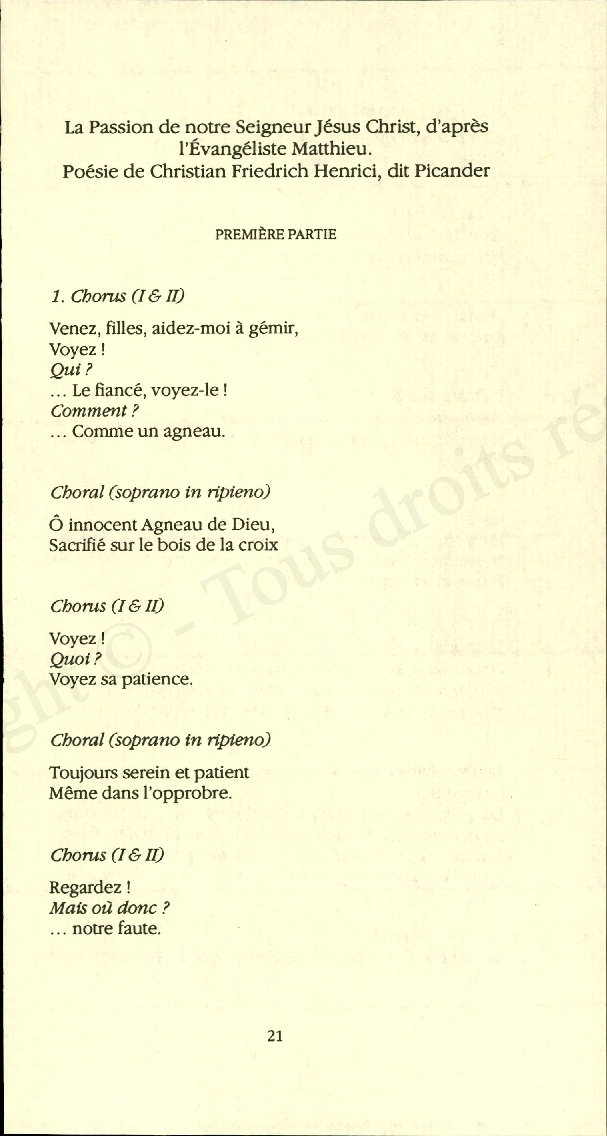 La Passion de notre Seigneur Jésus Christ, d'après l'Évangéliste Matthieu.
Poésie de Christian Friedrich Henrici, dit Picander

PREMIÈRE PARTIE

1. Chorus (I & II)

Venez, filles, aidez-moi à gémir,
Voyez !
Qui ?
... Le fiancé, voyez-le !
Comment ?
... Comme un agneau.

Choral (soprano in ripieno)

Ô innocent Agneau de Dieu,
Sacrifié sur le bois de la croix

Chorus (I & II)

Voyez !
Quoi ?
Voyez sa patience.

Choral (soprano in ripieno)

Toujours serein et patient
Même dans l'opprobre.

Chorus (I & II)

Regardez !
Mais où donc ?
... notre faute.

21

ght © - Tous droits ré